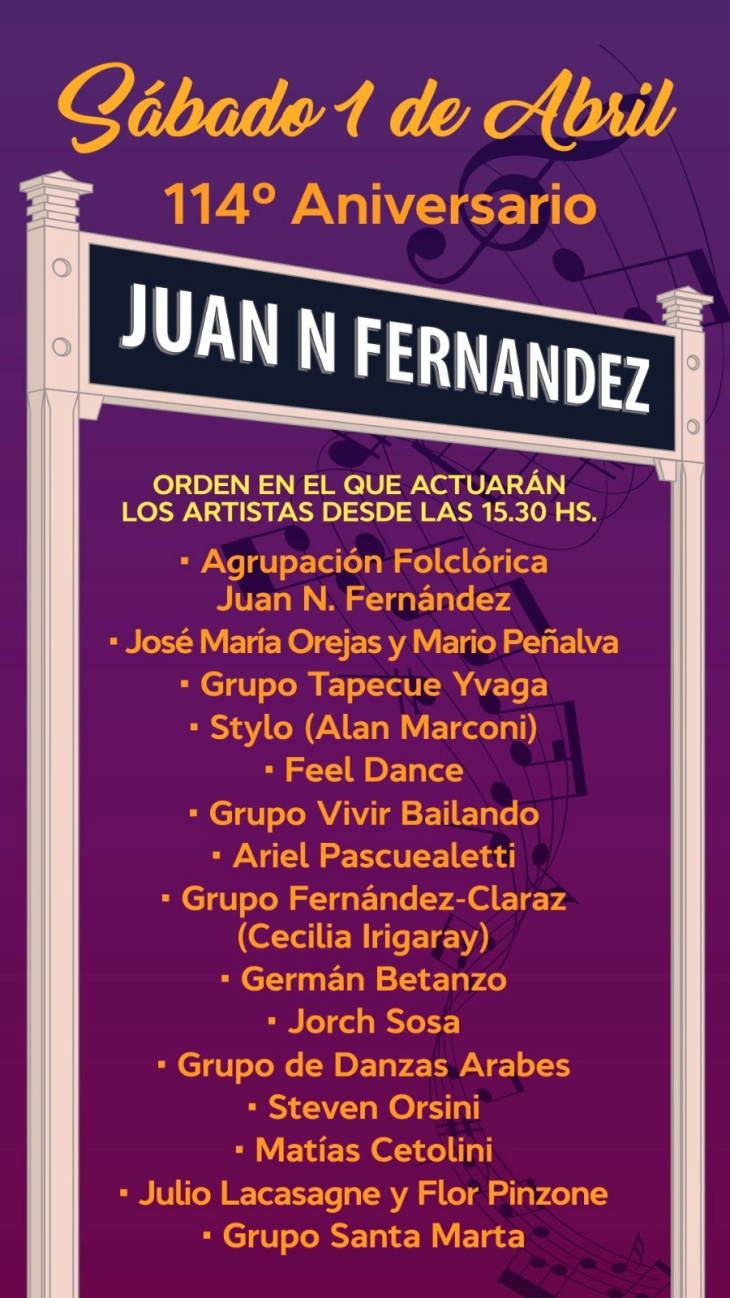 Sábado 1 de Abril

114º Aniversario

JUAN N FERNANDEZ

ORDEN EN EL QUE ACTUARÁN LOS ARTISTAS DESDE LAS 15.30 HS.

• Agrupación Folclórica Juan N. Fernández
• José María Orejas y Mario Peñalva
• Grupo Tapecue Yvaga
• Stylo (Alan Marconi)
• Feel Dance
• Grupo Vivir Bailando
• Ariel Pascuealetti
• Grupo Fernández-Claraz (Cecilia Irigaray)
• Germán Betanzo
• Jorch Sosa
• Grupo de Danzas Arabes
• Steven Orsini
• Matías Cetolini
• Julio Lacasagne y Flor Pinzone
• Grupo Santa Marta